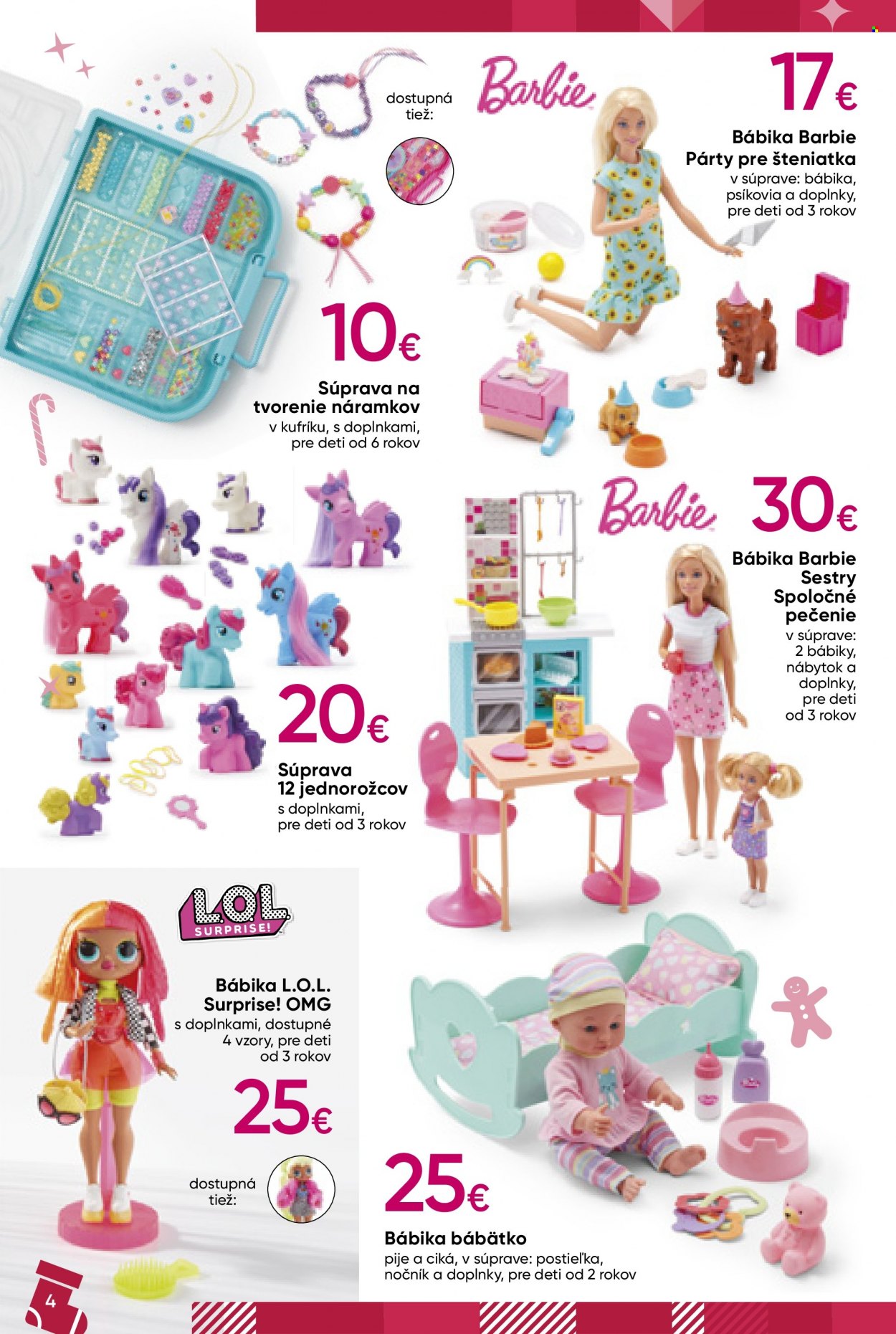 dostupná tiež:

Barbie

17€

Bábika Barbie Párty pre šteniatka
v súprave: bábika, psíkovia a doplnky, pre deti od 3 rokov

10€

Súprava na tvorenie náramkov
v kufríku, s doplnkami, pre deti od 6 rokov

Barbie

30€

Bábika Barbie Sestry Spoločné pečenie
v súprave: 2 bábiky, nábytok a doplnky, pre deti od 3 rokov

20€

Súprava 12 jednorožcov
s doplnkami, pre deti od 3 rokov

L.O.L. SURPRISE!

Bábika L.O.L. Surprise! OMG
s doplnkami, dostupné 4 vzory, pre deti od 3 rokov

25€

dostupná tiež:

25€

Bábika bábätko
pije a ciká, v súprave: postieľka, nočník a doplnky, pre deti od 2 rokov

4